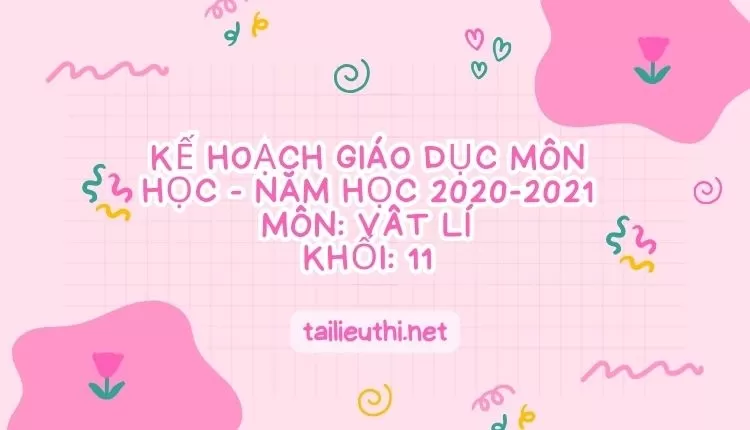 KẾ HOẠCH GIÁO DỤC MÔN HỌC - NĂM HỌC 2020-2021
MÔN: VẬT LÍ
KHỐI: 11

tailieuthi.net